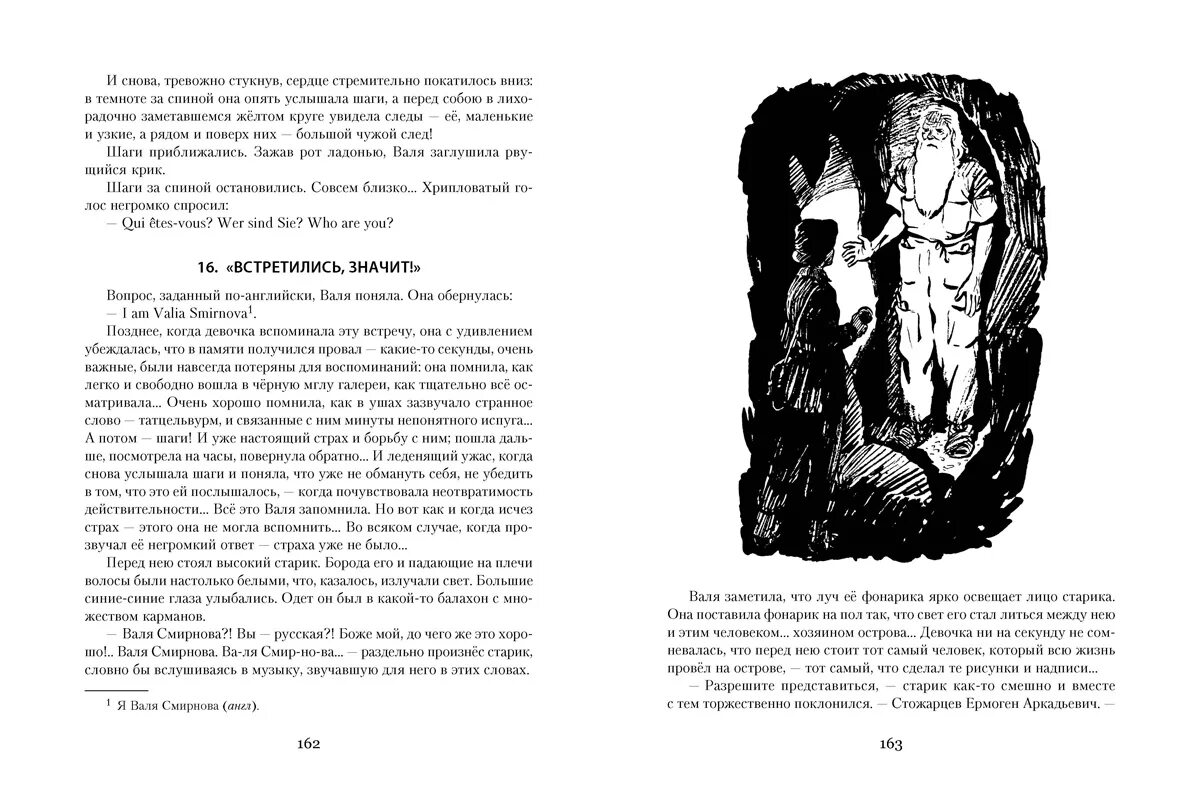 И снова, тревожно стукнув, сердце стремительно покатилось вниз: в темноте за спиной она опять услышала шаги, а перед собою в лихорадочно заметавшемся жёлтом круге увидела следы — её, маленькие и узкие, а рядом и поверх них — большой чужой след!

Шаги приближались. Зажав рот ладонью, Валя заглушила рвущийся крик.

Шаги за спиной остановились. Совсем близко... Хрипловатый голос негромко спросил:

— Qui êtes-vous? Wer sind Sie? Who are you?

16. «ВСТРЕТИЛИСЬ, ЗНАЧИТ!»

Вопрос, заданный по-английски, Валя поняла. Она обернулась:

— I am Valia Smirnova$^1$.

Позднее, когда девочка вспоминала эту встречу, она с удивлением убеждалась, что в памяти получился провал — какие-то секунды, очень важные, были навсегда потеряны для воспоминаний: она помнила, как легко и свободно вошла в чёрную мглу галереи, как тщательно всё осматривала... Очень хорошо помнила, как в ушах зазвучало странное слово — татцельвурм, и связанные с ним минуты непонятного испуга... А потом — шаги! И уже настоящий страх и борьбу с ним; пошла дальше, посмотрела на часы, повернула обратно... И леденящий ужас, когда снова услышала шаги и поняла, что уже не обмануть себя, не убедить в том, что это ей послышалось, — когда почувствовала неотвратимость действительности... Всё это Валя запомнила. Но вот как и когда исчез страх — этого она не могла вспомнить... Во всяком случае, когда прозвучал её негромкий ответ — страха уже не было...

Перед нею стоял высокий старик. Борода его и падающие на плечи волосы были настолько белыми, что, казалось, излучали свет. Большие синие-синие глаза улыбались. Одет он был в какой-то балахон с множеством карманов.

— Валя Смирнова?! Вы — русская?! Боже мой, до чего же это хорошо!.. Валя Смирнова. Ва-ля Смир-но-ва... — раздельно произнёс старик, словно бы вслушиваясь в музыку, звучавшую для него в этих словах.

$^1$ Я Валя Смирнова (англ).

162

Валя заметила, что луч её фонарика ярко освещает лицо старика. Она поставила фонарик на пол так, что свет его стал литься между нею и этим человеком... хозяином острова... Девочка ни на секунду не сомневалась, что перед нею стоит тот самый человек, который всю жизнь провёл на острове, — тот самый, что сделал те рисунки и надписи...

— Разрешите представиться, — старик как-то смешно и вместе с тем торжественно поклонился. — Стожарцев Ермоген Аркадьевич. —

163